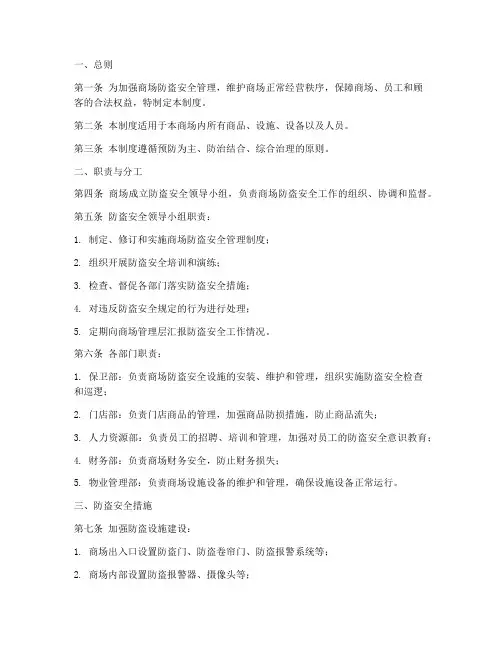 一、总则

第一条 为加强商场防盗安全管理，维护商场正常经营秩序，保障商场、员工和顾客的合法权益，特制定本制度。

第二条 本制度适用于本商场内所有商品、设施、设备以及人员。

第三条 本制度遵循预防为主、防治结合、综合治理的原则。

二、职责与分工

第四条 商场成立防盗安全领导小组，负责商场防盗安全工作的组织、协调和监督。

第五条 防盗安全领导小组职责：

1. 制定、修订和实施商场防盗安全管理制度；

2. 组织开展防盗安全培训和演练；

3. 检查、督促各部门落实防盗安全措施；

4. 对违反防盗安全规定的行为进行处理；

5. 定期向商场管理层汇报防盗安全工作情况。

第六条 各部门职责：

1. 保卫部：负责商场防盗安全设施的安装、维护和管理，组织实施防盗安全检查和巡逻；

2. 门店部：负责门店商品的管理，加强商品防损措施，防止商品流失；

3. 人力资源部：负责员工的招聘、培训和管理，加强对员工的防盗安全意识教育；

4. 财务部：负责商场财务安全，防止财务损失；

5. 物业管理部：负责商场设施设备的维护和管理，确保设施设备正常运行。

三、防盗安全措施

第七条 加强防盗设施建设：

1. 商场出入口设置防盗门、防盗卷帘门、防盗报警系统等；

2. 商场内部设置防盗报警器、摄像头等；